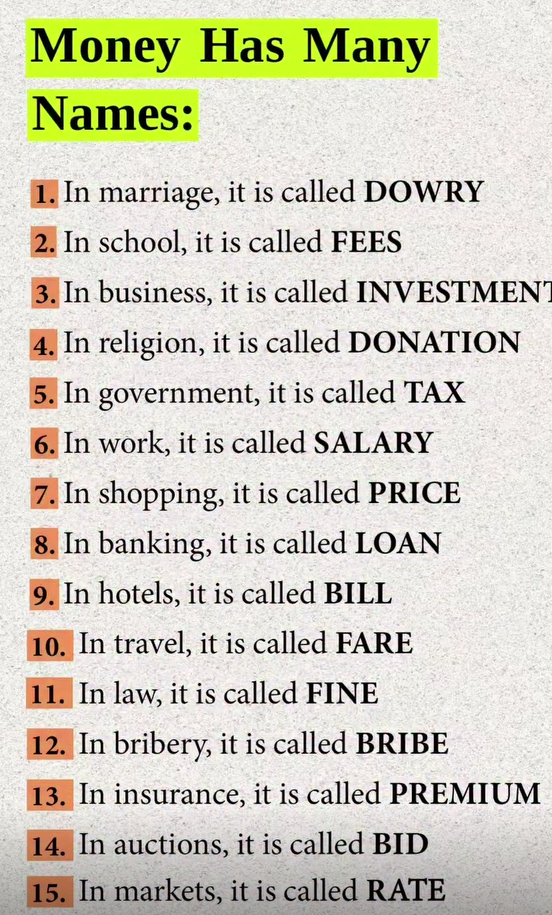 Money Has Many Names:

1. In marriage, it is called DOWRY
2. In school, it is called FEES
3. In business, it is called INVESTMENT
4. In religion, it is called DONATION
5. In government, it is called TAX
6. In work, it is called SALARY
7. In shopping, it is called PRICE
8. In banking, it is called LOAN
9. In hotels, it is called BILL
10. In travel, it is called FARE
11. In law, it is called FINE
12. In bribery, it is called BRIBE
13. In insurance, it is called PREMIUM
14. In auctions, it is called BID
15. In markets, it is called RATE